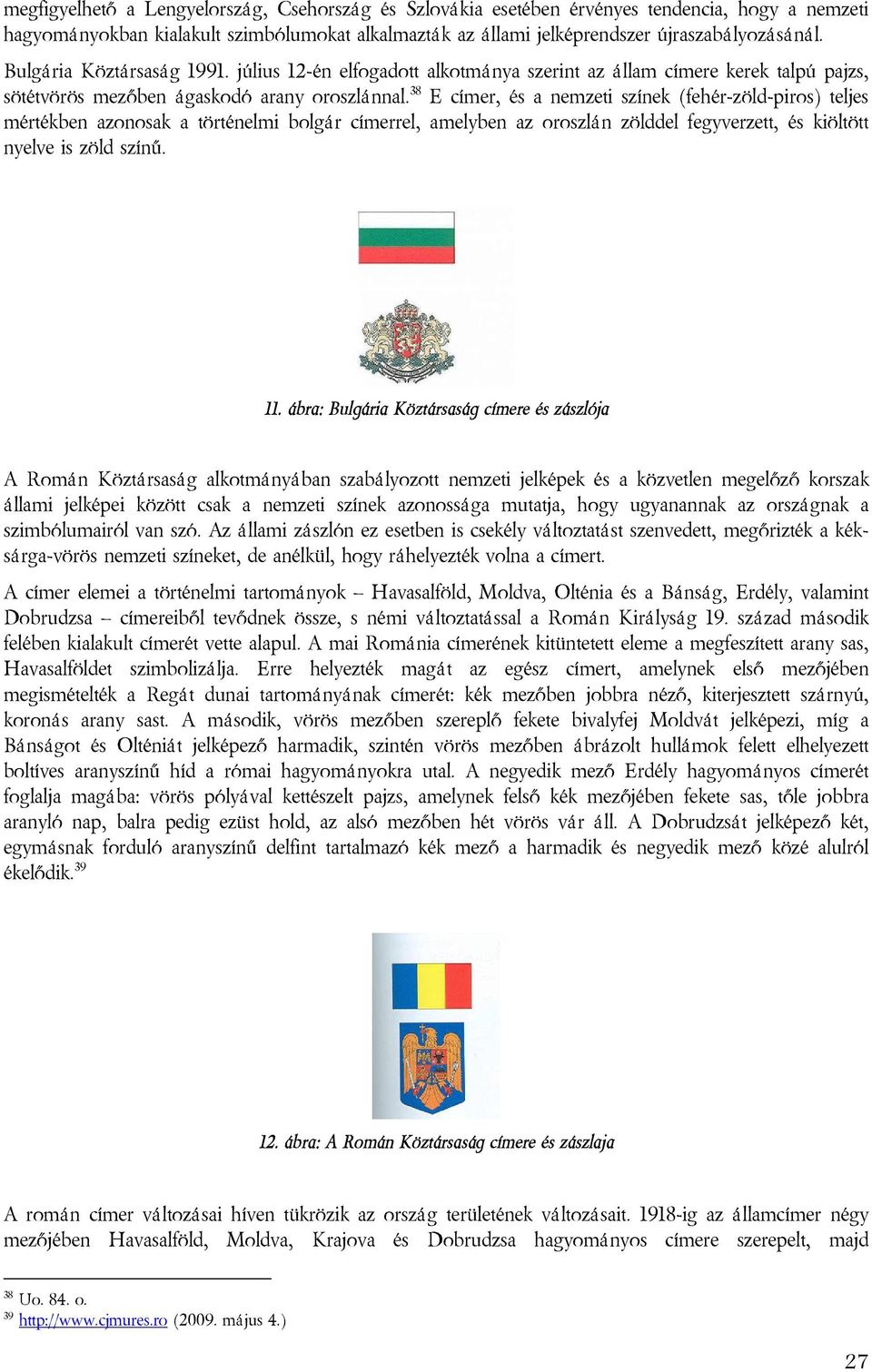 megfigyelhető a Lengyelország, Csehország és Szlovákia esetében érvényes tendencia, hogy a nemzeti hagyományokban kialakult szimbólumokat alkalmazták az állami jelképrendszer újraszabályozásánál.

Bulgária Köztársaság 1991. július 12-én elfogadott alkotmánya szerint az állam címere kerek talpú pajzs, sötétvörös mezőben ágaskodó arany oroszlánnal.$^{38}$ E címer, és a nemzeti színek (fehér-zöld-piros) teljes mértékben azonosak a történelmi bolgár címerrel, amelyben az oroszlán zölddel fegyverzett, és kiöltött nyelve is zöld színű.

11. ábra: Bulgária Köztársaság címere és zászlója

A Román Köztársaság alkotmányában szabályozott nemzeti jelképek és a közvetlen megelőző korszak állami jelképei között csak a nemzeti színek azonossága mutatja, hogy ugyanannak az országnak a szimbólumairól van szó. Az állami zászlón ez esetben is csekély változtatást szenvedett, megőrizték a kék-sárga-vörös nemzeti színeket, de anélkül, hogy ráhelyezték volna a címert.

A címer elemei a történelmi tartományok – Havasalföld, Moldva, Olténia és a Bánság, Erdély, valamint Dobrudzsa – címereiből tevődnek össze, s némi változtatással a Román Királyság 19. század második felében kialakult címerét vette alapul. A mai Románia címerének kitüntetett eleme a megfeszített arany sas, Havasalföldet szimbolizálja. Erre helyezték magát az egész címert, amelynek első mezőjében megismételték a Regát dunai tartományának címerét: kék mezőben jobbra néző, kiterjesztett szárnyú, koronás arany sast. A második, vörös mezőben szereplő fekete bivalyfej Moldvát jelképezi, míg a Bánságot és Olténiát jelképező harmadik, szintén vörös mezőben ábrázolt hullámok felett elhelyezett boltíves aranyszínű híd a római hagyományokra utal. A negyedik mező Erdély hagyományos címerét foglalja magába: vörös pólyával kettészelt pajzs, amelynek felső kék mezőjében fekete sas, tőle jobbra aranyló nap, balra pedig ezüst hold, az alsó mezőben hét vörös vár áll. A Dobrudzsát jelképező két, egymásnak forduló aranyszínű delfint tartalmazó kék mező a harmadik és negyedik mező közé alulról ékelődik.$^{39}$

12. ábra: A Román Köztársaság címere és zászlaja

A román címer változásai híven tükrözik az ország területének változásait. 1918-ig az államcímer négy mezőjében Havasalföld, Moldva, Krajova és Dobrudzsa hagyományos címere szerepelt, majd

$^{38}$ Uo. 84. o.
$^{39}$ http://www.cjmures.ro (2009. május 4.)

27